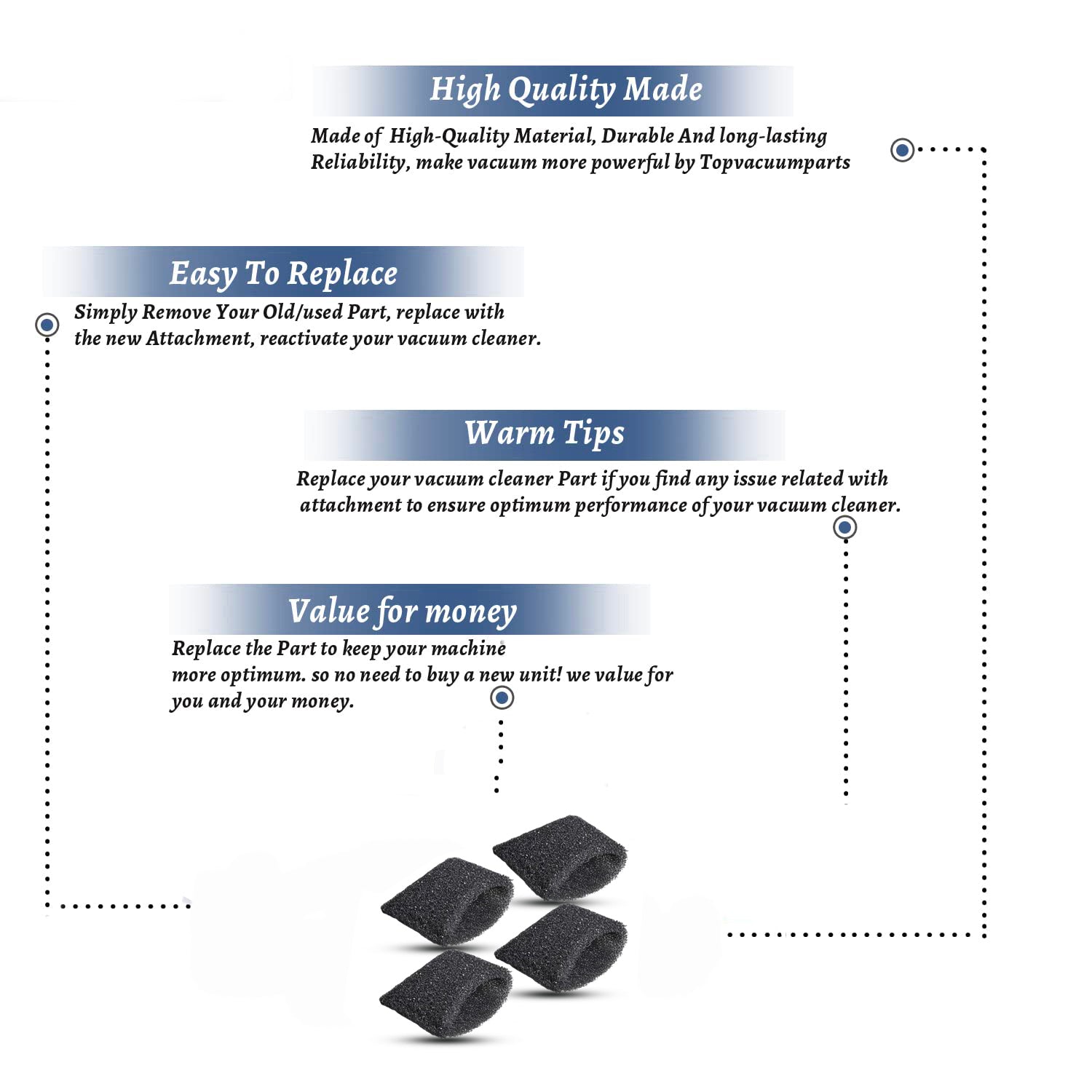 High Quality Made

Made of High-Quality Material, Durable And long-lasting Reliability, make vacuum more powerful by Topvacuumparts

Easy To Replace

Simply Remove Your Old/used Part, replace with the new Attachment, reactivate your vacuum cleaner.

Warm Tips

Replace your vacuum cleaner Part if you find any issue related with attachment to ensure optimum performance of your vacuum cleaner.

Value for money

Replace the Part to keep your machine more optimum. so no need to buy a new unit! we value for you and your money.